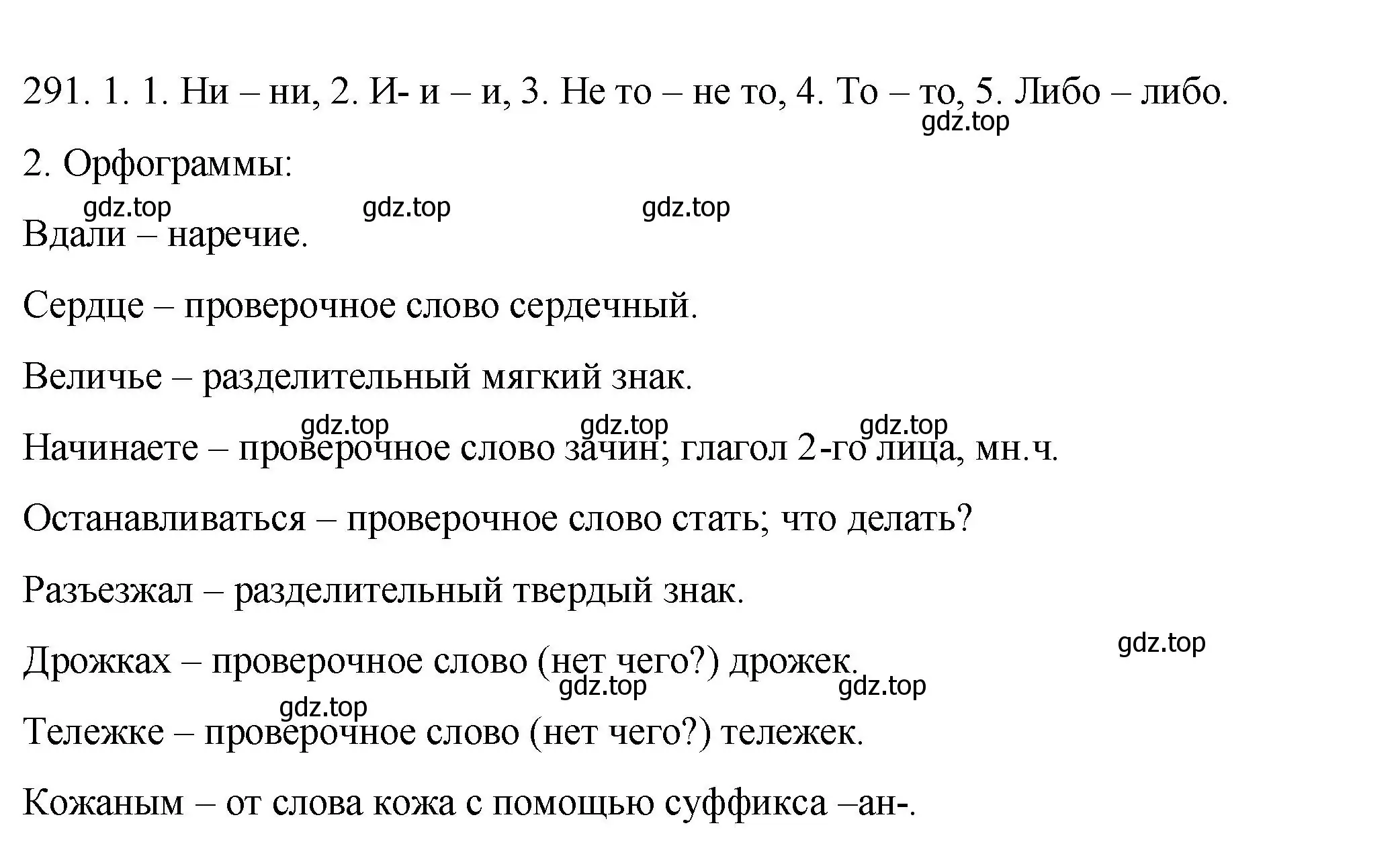 291. 1. 1. Ни – ни, 2. И- и – и, 3. Не то – не то, 4. То – то, 5. Либо – либо.
gdz.top

2. Орфограммы:

gdz.top gdz.top gdz.top

Вдали – наречие.

Сердце – проверочное слово сердечный.

Величье – разделительный мягкий знак.

gdz.top gdz.top gdz.top

Начинаете – проверочное слово зачин; глагол 2-го лица, мн.ч.

Останавливаться – проверочное слово стать; что делать?

Разъезжал – разделительный твердый знак.

gdz.top

Дрожках – проверочное слово (нет чего?) дрожек.

gdz.top gdz.top

gdz.top

Тележке – проверочное слово (нет чего?) тележек.

Кожаным – от слова кожа с помощью суффикса –ан-.